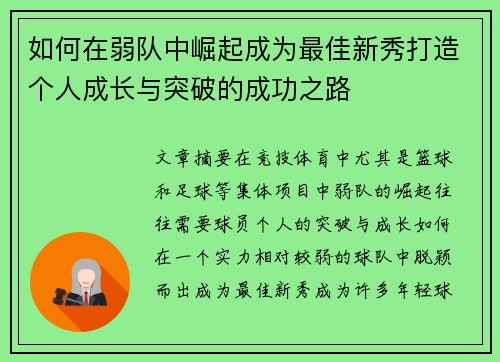 如何在弱队中崛起成为最佳新秀打造个人成长与突破的成功之路

文章摘要在竞技体育中尤其是篮球和足球等集体项目中弱队的崛起往往需要球员个人的突破与成长如何在一个实力相对较弱的球队中脱颖而出成为最佳新秀成为许多年轻球